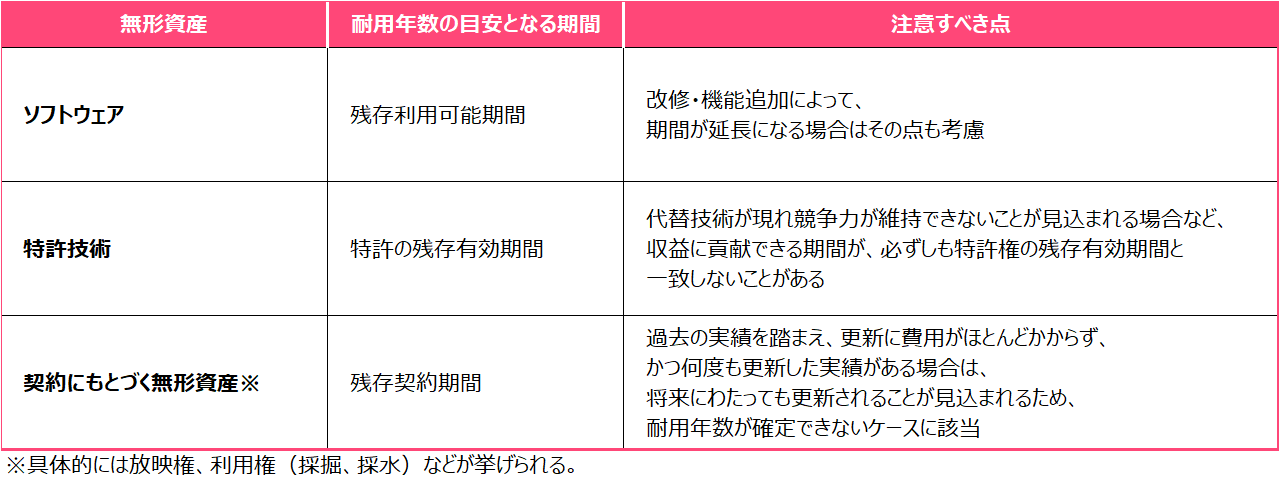 | 無形資産 | 耐用年数の目安となる期間 | 注意すべき点 |
|---|---|---|
| ソフトウェア | 残存利用可能期間 | 改修・機能追加によって、期間が延長になる場合はその点も考慮 |
| 特許技術 | 特許の残存有効期間 | 代替技術が現れ競争力が維持できないことが見込まれる場合など、収益に貢献できる期間が、必ずしも特許権の残存有効期間と一致しないことがある |
| 契約にもとづく無形資産※ | 残存契約期間 | 過去の実績を踏まえ、更新に費用がほとんどかからず、かつ何度も更新した実績がある場合は、将来にわたっても更新されることが見込まれるため、耐用年数が確定できないケースに該当 |

※具体的には放映権、利用権（採掘、採水）などが挙げられる。